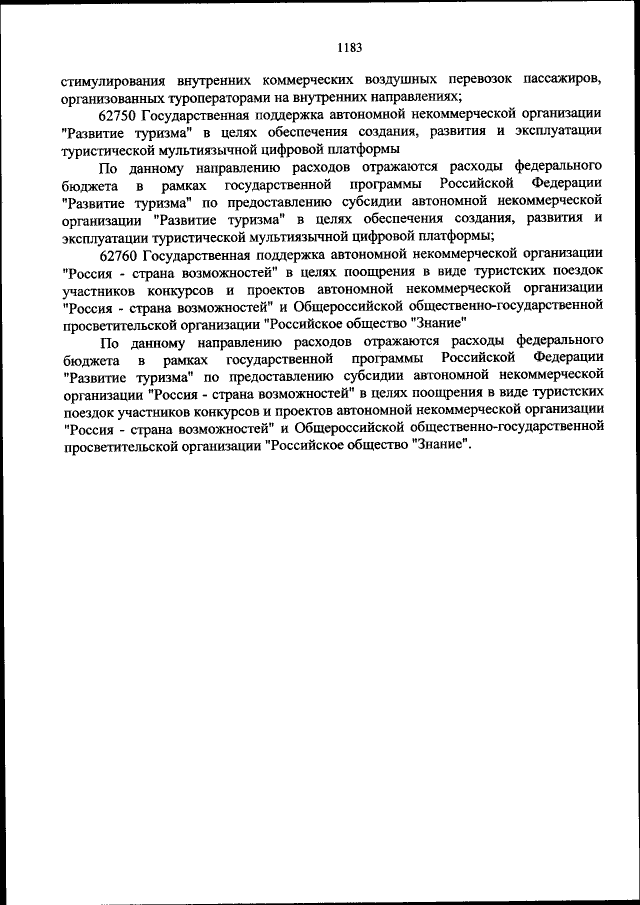 1183

стимулирования внутренних коммерческих воздушных перевозок пассажиров, организованных туроператорами на внутренних направлениях;

62750 Государственная поддержка автономной некоммерческой организации "Развитие туризма" в целях обеспечения создания, развития и эксплуатации туристической мультиязычной цифровой платформы

По данному направлению расходов отражаются расходы федерального бюджета в рамках государственной программы Российской Федерации "Развитие туризма" по предоставлению субсидии автономной некоммерческой организации "Развитие туризма" в целях обеспечения создания, развития и эксплуатации туристической мультиязычной цифровой платформы;

62760 Государственная поддержка автономной некоммерческой организации "Россия - страна возможностей" в целях поощрения в виде туристских поездок участников конкурсов и проектов автономной некоммерческой организации "Россия - страна возможностей" и Общероссийской общественно-государственной просветительской организации "Российское общество "Знание"

По данному направлению расходов отражаются расходы федерального бюджета в рамках государственной программы Российской Федерации "Развитие туризма" по предоставлению субсидии автономной некоммерческой организации "Россия - страна возможностей" в целях поощрения в виде туристских поездок участников конкурсов и проектов автономной некоммерческой организации "Россия - страна возможностей" и Общероссийской общественно-государственной просветительской организации "Российское общество "Знание".